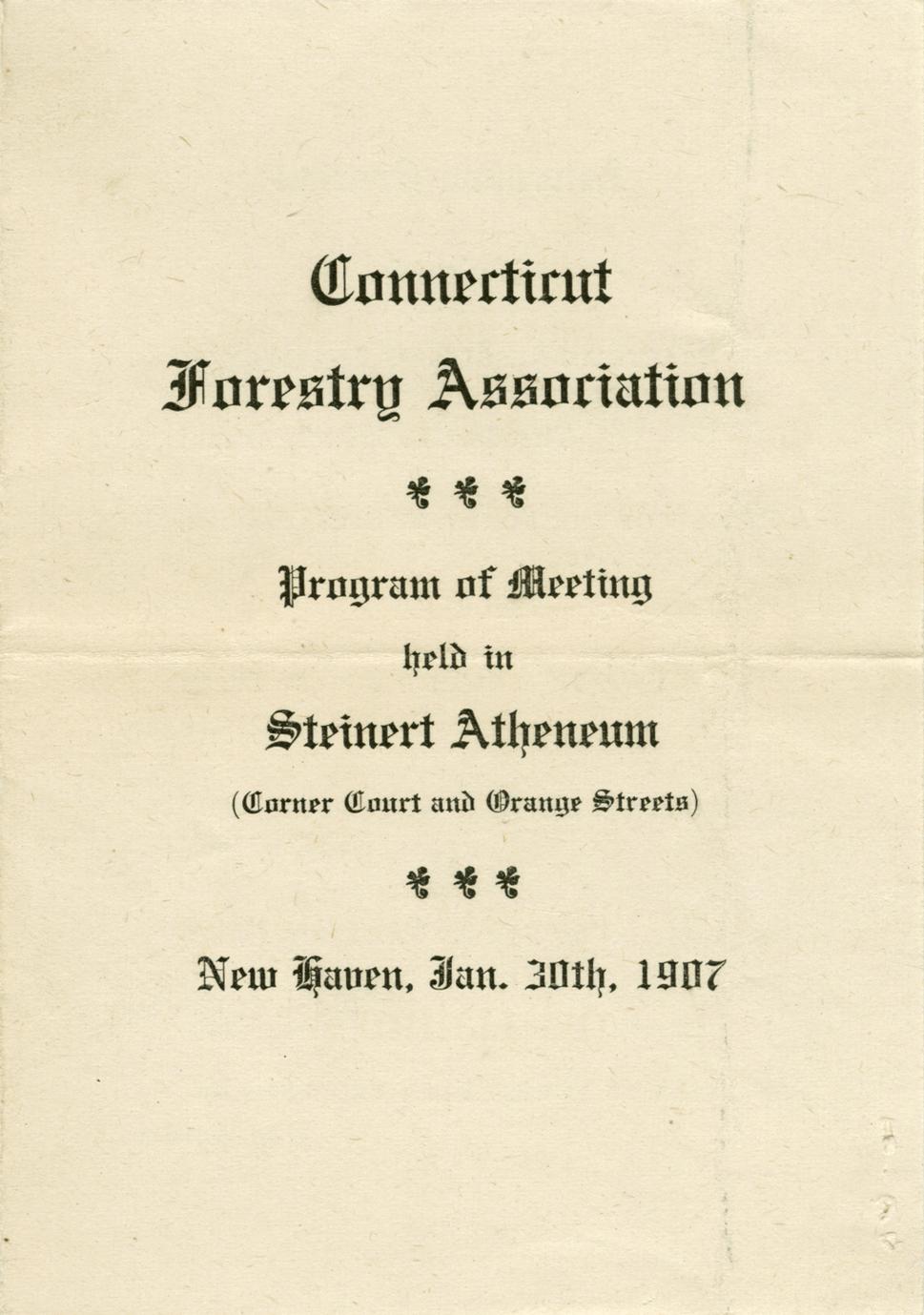 Connecticut Forestry Association

Program of Meeting held in Steinert Atheneum (Corner Court and Orange Streets)

New Haven, Jan. 30th, 1907